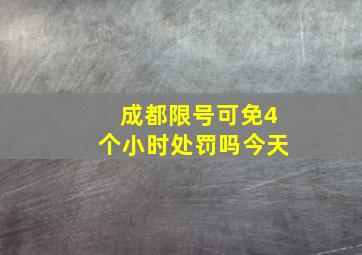 成都限号可免4个小时处罚吗今天